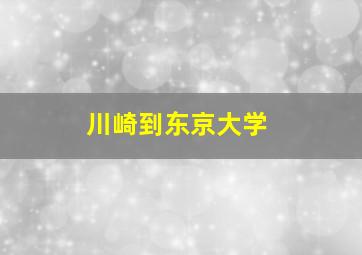 川崎到东京大学